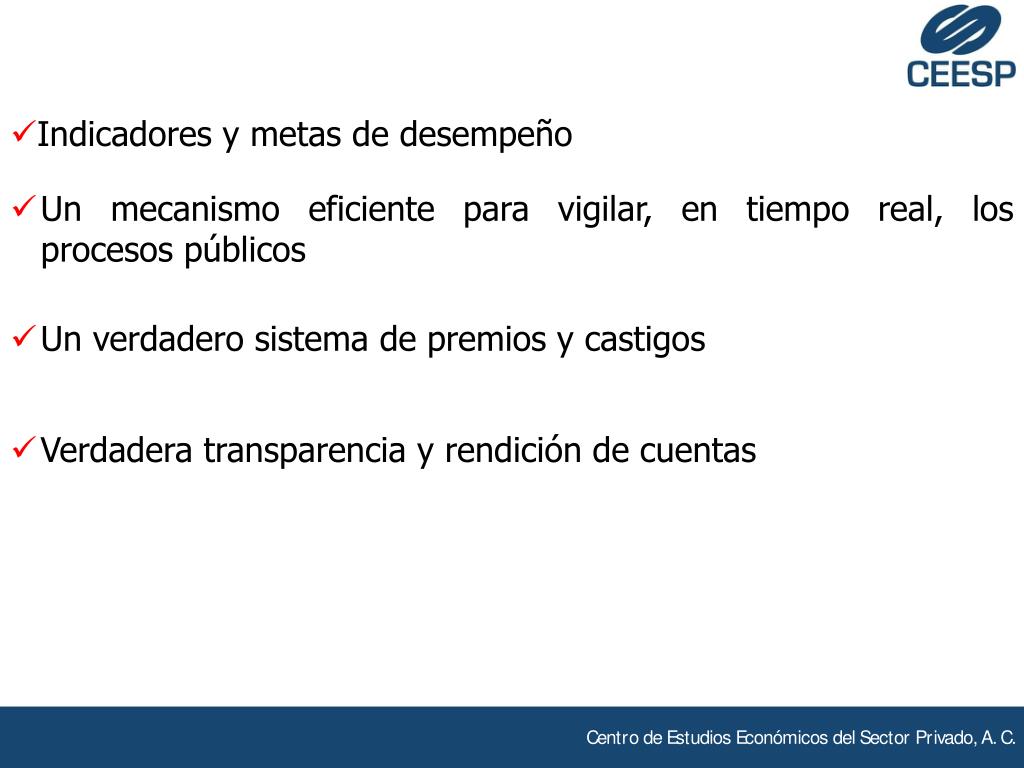 CEESP

✓Indicadores y metas de desempeño

✓Un mecanismo eficiente para vigilar, en tiempo real, los procesos públicos

✓Un verdadero sistema de premios y castigos

✓Verdadera transparencia y rendición de cuentas

Centro de Estudios Económicos del Sector Privado, A. C.